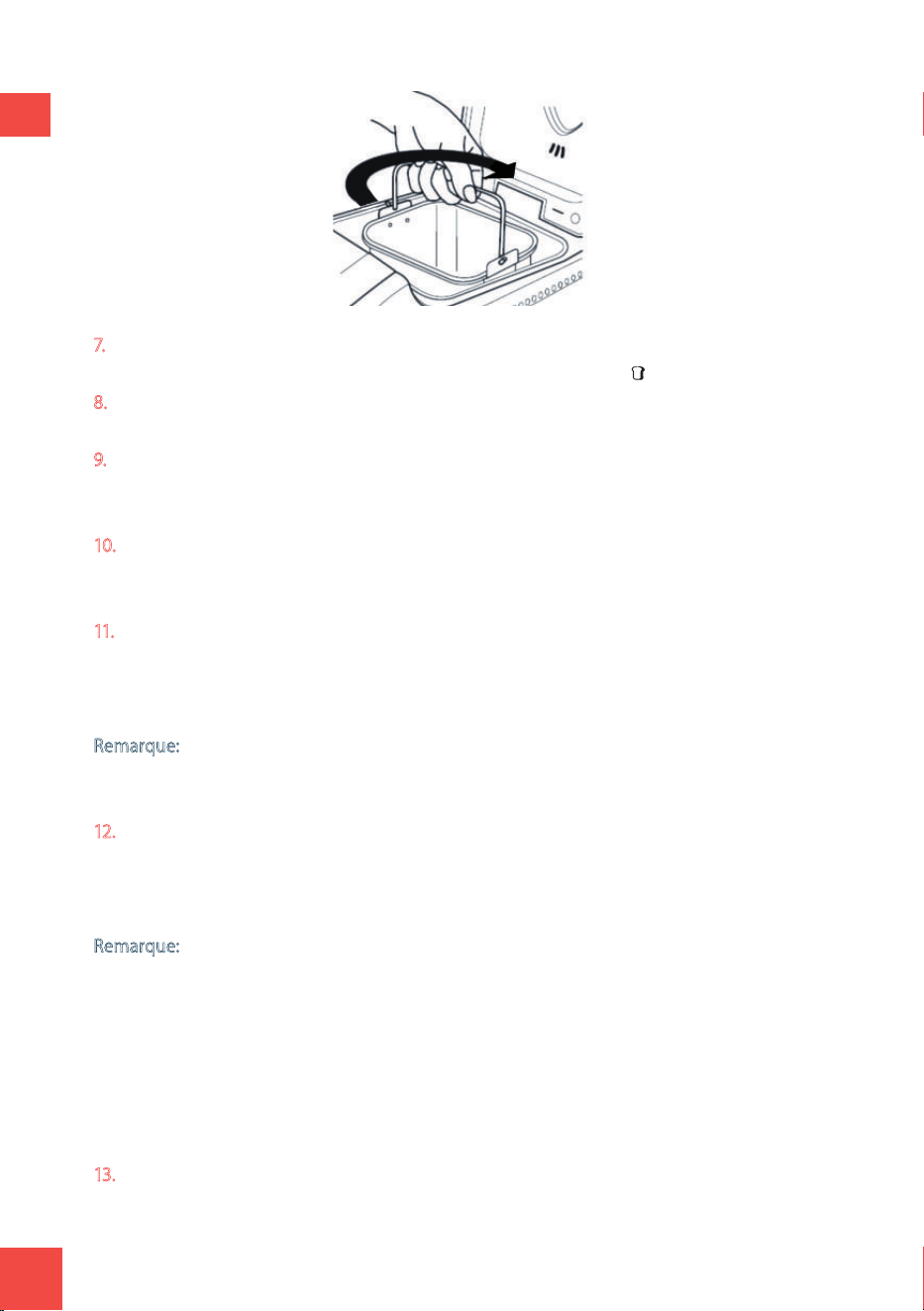 7.

8.

9.

10.

11.

Remarque:

12.

Remarque:

13.